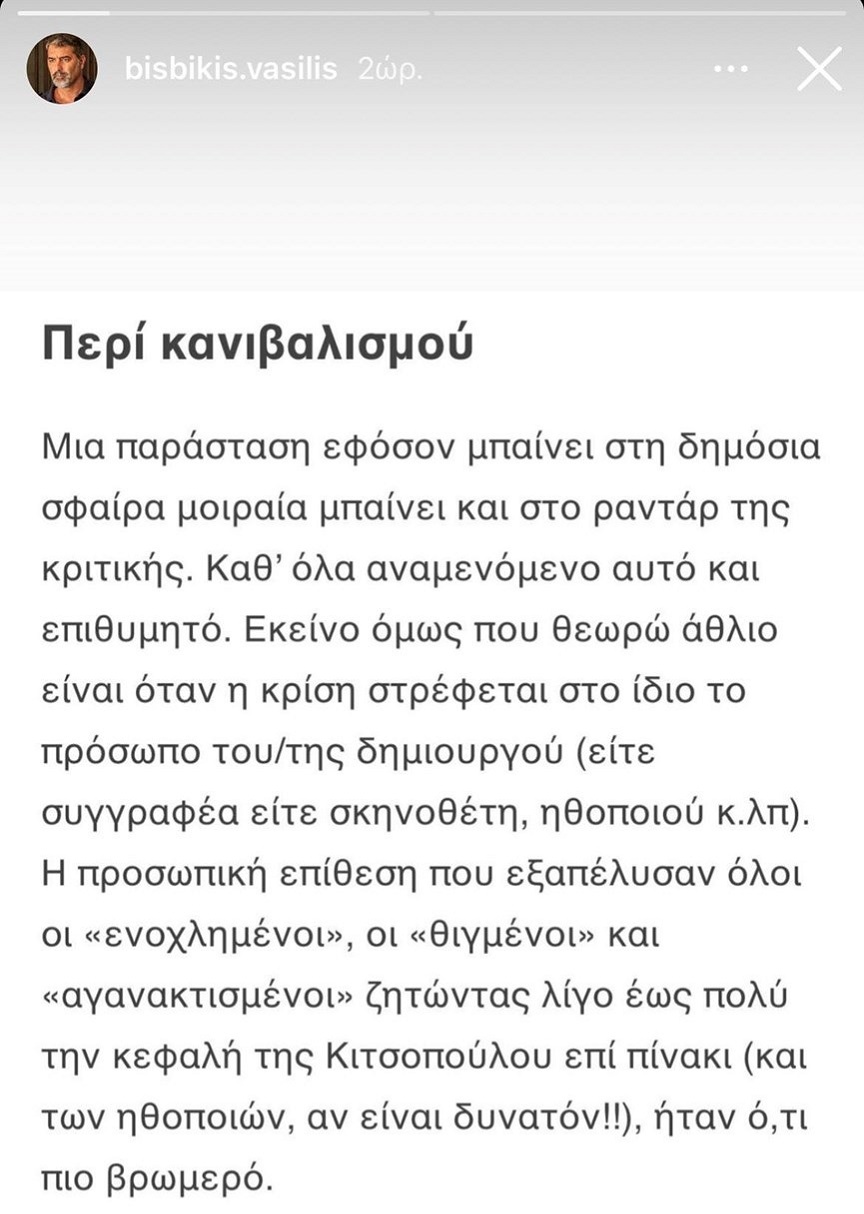 bisbikis.vasilis 2ώρ.

Περί κανιβαλισμού

Μια παράσταση εφόσον μπαίνει στη δημόσια σφαίρα μοιραία μπαίνει και στο ραντάρ της κριτικής. Καθ' όλα αναμενόμενο αυτό και επιθυμητό. Εκείνο όμως που θεωρώ άθλιο είναι όταν η κρίση στρέφεται στο ίδιο το πρόσωπο του/της δημιουργού (είτε συγγραφέα είτε σκηνοθέτη, ηθοποιού κ.λπ). Η προσωπική επίθεση που εξαπέλυσαν όλοι οι «ενοχλημένοι», οι «θιγμένοι» και «αγανακτισμένοι» ζητώντας λίγο έως πολύ την κεφαλή της Κιτσοπούλου επί πίνακι (και των ηθοποιών, αν είναι δυνατόν!!), ήταν ό,τι πιο βρωμερό.